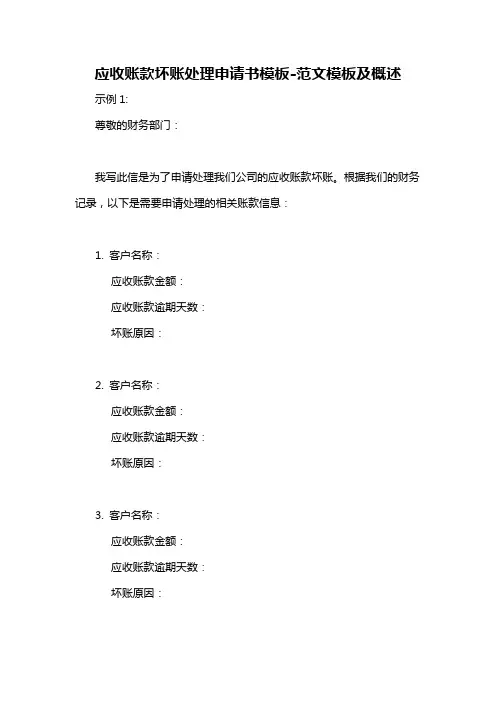 应收账款坏账处理申请书模板-范文模板及概述

示例 1:

尊敬的财务部门：

我写此信是为了申请处理我们公司的应收账款坏账。根据我们的财务记录，以下是需要申请处理的相关账款信息：

1. 客户名称：
应收账款金额：
应收账款逾期天数：
坏账原因：

2. 客户名称：
应收账款金额：
应收账款逾期天数：
坏账原因：

3. 客户名称：
应收账款金额：
应收账款逾期天数：
坏账原因：